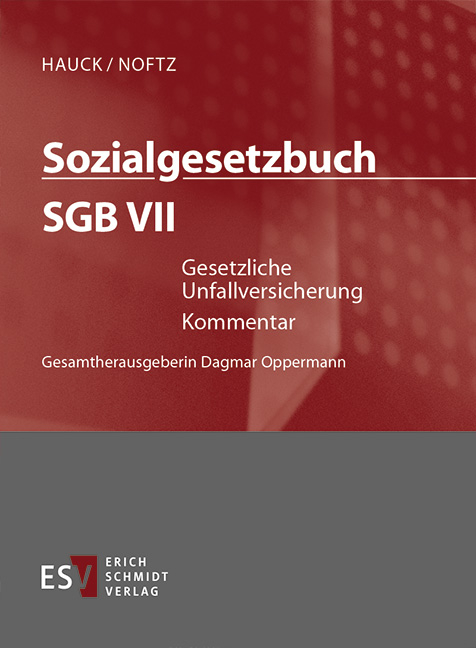 HAUCK / NOFTZ

Sozialgesetzbuch

SGB VII

Gesetzliche Unfallversicherung

Kommentar

Gesamtherausgeberin Dagmar Oppermann

ESV

ERICH SCHMIDT VERLAG